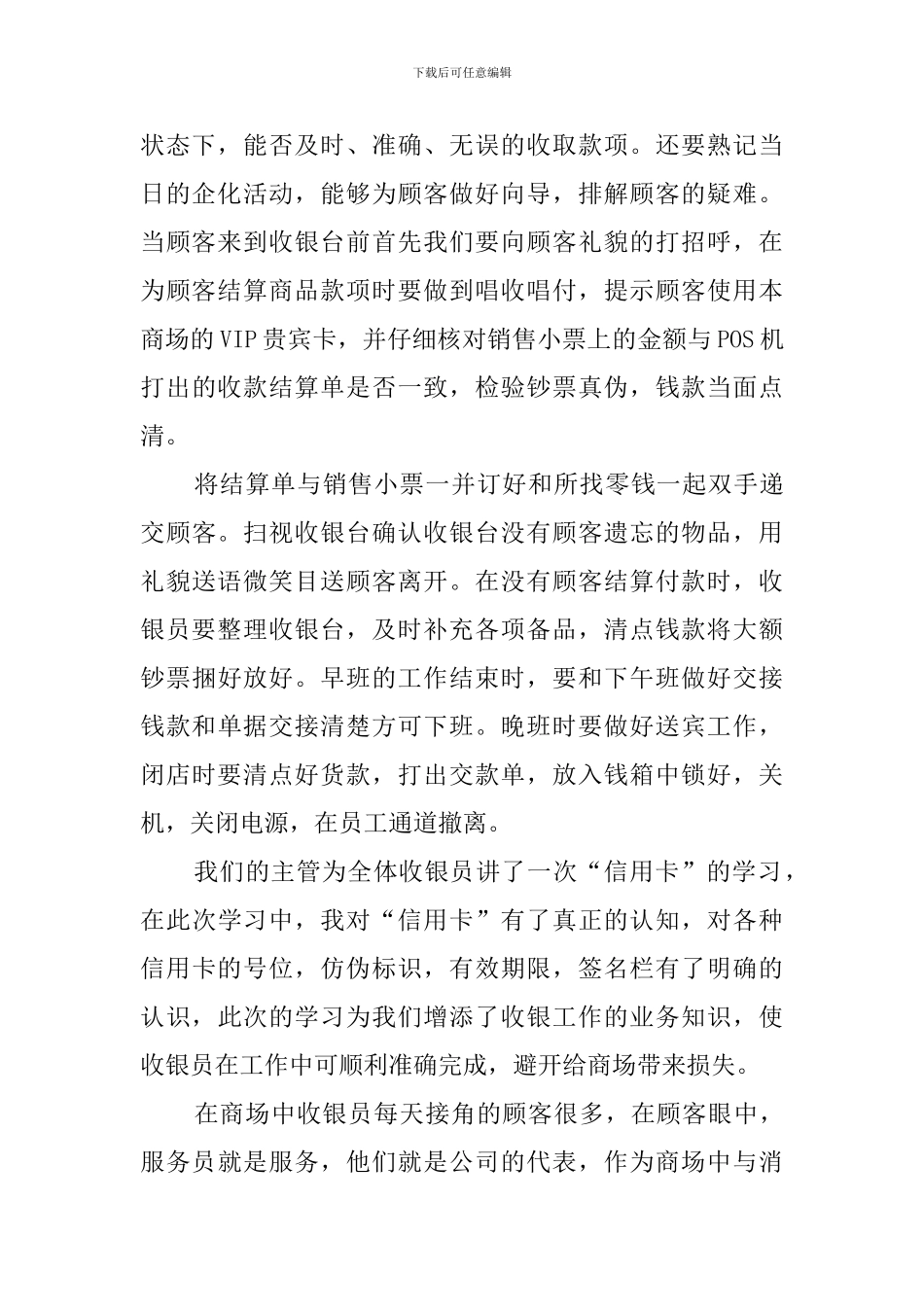 下载后可任意编辑

状态下，能否及时、准确、无误的收取款项。还要熟记当日的企化活动，能够为顾客做好向导，排解顾客的疑难。当顾客来到收银台前首先我们要向顾客礼貌的打招呼，在为顾客结算商品款项时要做到唱收唱付，提示顾客使用本商场的VIP贵宾卡，并仔细核对销售小票上的金额与POS机打出的收款结算单是否一致，检验钞票真伪，钱款当面点清。

将结算单与销售小票一并订好和所找零钱一起双手递交顾客。扫视收银台确认收银台没有顾客遗忘的物品，用礼貌送语微笑目送顾客离开。在没有顾客结算付款时，收银员要整理收银台，及时补充各项备品，清点钱款将大额钞票捆好放好。早班的工作结束时，要和下午班做好交接钱款和单据交接清楚方可下班。晚班时要做好送宾工作，闭店时要清点好货款，打出交款单，放入钱箱中锁好，关机，关闭电源，在员工通道撤离。

我们的主管为全体收银员讲了一次“信用卡”的学习，在此次学习中，我对“信用卡”有了真正的认知，对各种信用卡的号位，仿伪标识，有效期限，签名栏有了明确的认识，此次的学习为我们增添了收银工作的业务知识，使收银员在工作中可顺利准确完成，避开给商场带来损失。

在商场中收银员每天接角的顾客很多，在顾客眼中，服务员就是服务，他们就是公司的代表，作为商场中与消